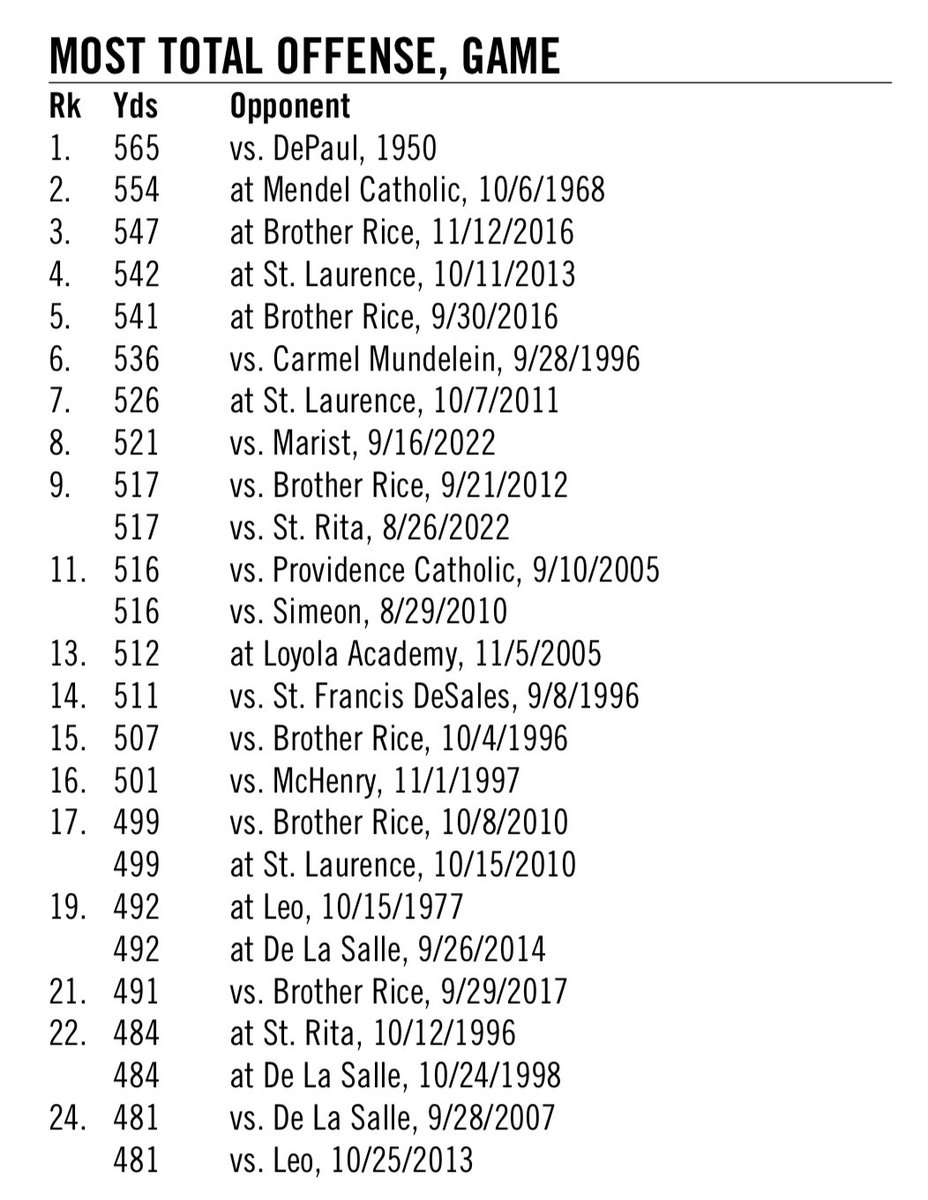 MOST TOTAL OFFENSE, GAME

| Rk | Yds | Opponent |
|---|---|---|
| 1. | 565 | vs. DePaul, 1950 |
| 2. | 554 | at Mendel Catholic, 10/6/1968 |
| 3. | 547 | at Brother Rice, 11/12/2016 |
| 4. | 542 | at St. Laurence, 10/11/2013 |
| 5. | 541 | at Brother Rice, 9/30/2016 |
| 6. | 536 | vs. Carmel Mundelein, 9/28/1996 |
| 7. | 526 | at St. Laurence, 10/7/2011 |
| 8. | 521 | vs. Marist, 9/16/2022 |
| 9. | 517 | vs. Brother Rice, 9/21/2012 |
| | 517 | vs. St. Rita, 8/26/2022 |
| 11. | 516 | vs. Providence Catholic, 9/10/2005 |
| | 516 | vs. Simeon, 8/29/2010 |
| 13. | 512 | at Loyola Academy, 11/5/2005 |
| 14. | 511 | vs. St. Francis DeSales, 9/8/1996 |
| 15. | 507 | vs. Brother Rice, 10/4/1996 |
| 16. | 501 | vs. McHenry, 11/1/1997 |
| 17. | 499 | vs. Brother Rice, 10/8/2010 |
| | 499 | at St. Laurence, 10/15/2010 |
| 19. | 492 | at Leo, 10/15/1977 |
| | 492 | at De La Salle, 9/26/2014 |
| 21. | 491 | vs. Brother Rice, 9/29/2017 |
| 22. | 484 | at St. Rita, 10/12/1996 |
| | 484 | at De La Salle, 10/24/1998 |
| 24. | 481 | vs. De La Salle, 9/28/2007 |
| | 481 | vs. Leo, 10/25/2013 |